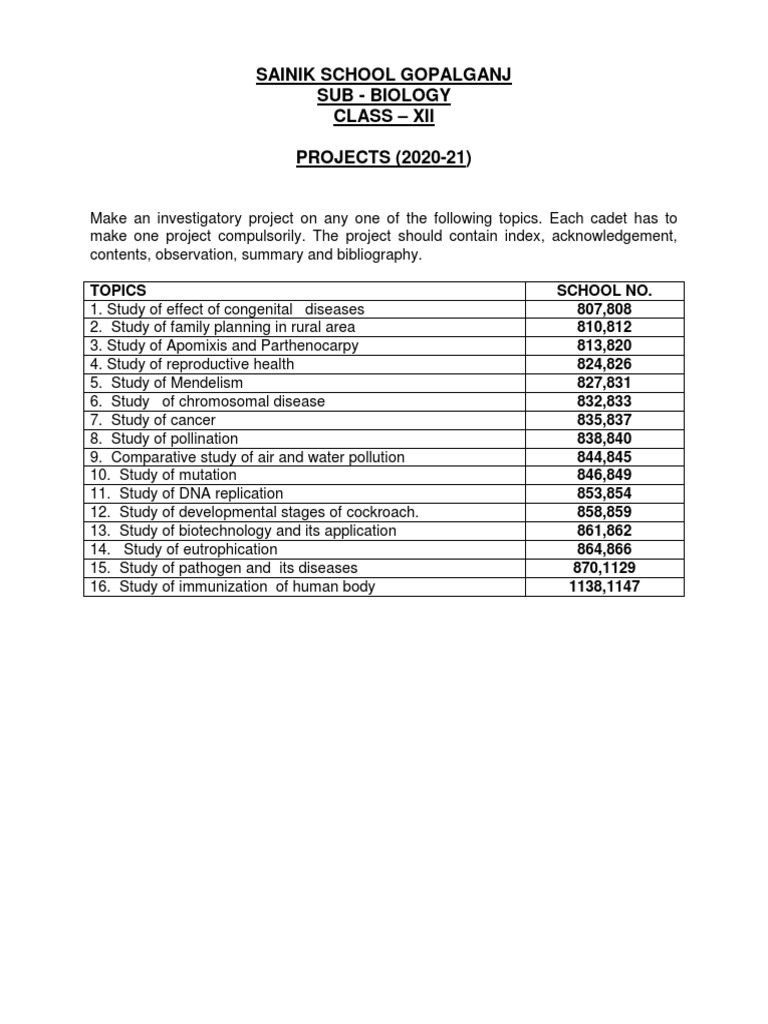 SAINIK SCHOOL GOPALGANJ
SUB - BIOLOGY
CLASS – XII

PROJECTS (2020-21)

Make an investigatory project on any one of the following topics. Each cadet has to make one project compulsorily. The project should contain index, acknowledgement, contents, observation, summary and bibliography.

| TOPICS | SCHOOL NO. |
|---|---|
| 1. Study of effect of congenital diseases | 807,808 |
| 2. Study of family planning in rural area | 810,812 |
| 3. Study of Apomixis and Parthenocarpy | 813,820 |
| 4. Study of reproductive health | 824,826 |
| 5. Study of Mendelism | 827,831 |
| 6. Study of chromosomal disease | 832,833 |
| 7. Study of cancer | 835,837 |
| 8. Study of pollination | 838,840 |
| 9. Comparative study of air and water pollution | 844,845 |
| 10. Study of mutation | 846,849 |
| 11. Study of DNA replication | 853,854 |
| 12. Study of developmental stages of cockroach. | 858,859 |
| 13. Study of biotechnology and its application | 861,862 |
| 14. Study of eutrophication | 864,866 |
| 15. Study of pathogen and its diseases | 870,1129 |
| 16. Study of immunization of human body | 1138,1147 |